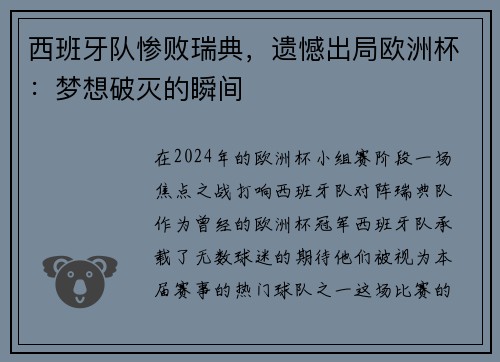 西班牙队惨败瑞典，遗憾出局欧洲杯：梦想破灭的瞬间

在2024年的欧洲杯小组赛阶段一场焦点之战打响西班牙队对阵瑞典队作为曾经的欧洲杯冠军西班牙队承载了无数球迷的期待他们被视为本届赛事的热门球队之一这场比赛的